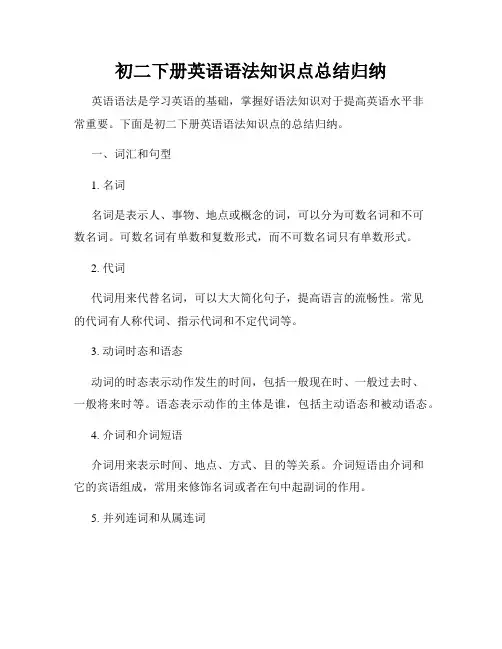 初二下册英语语法知识点总结归纳

英语语法是学习英语的基础，掌握好语法知识对于提高英语水平非常重要。下面是初二下册英语语法知识点的总结归纳。

一、词汇和句型

1. 名词

名词是表示人、事物、地点或概念的词，可以分为可数名词和不可数名词。可数名词有单数和复数形式，而不可数名词只有单数形式。

2. 代词

代词用来代替名词，可以大大简化句子，提高语言的流畅性。常见的代词有人称代词、指示代词和不定代词等。

3. 动词时态和语态

动词的时态表示动作发生的时间，包括一般现在时、一般过去时、一般将来时等。语态表示动作的主体是谁，包括主动语态和被动语态。

4. 介词和介词短语

介词用来表示时间、地点、方式、目的等关系。介词短语由介词和它的宾语组成，常用来修饰名词或者在句中起副词的作用。

5. 并列连词和从属连词